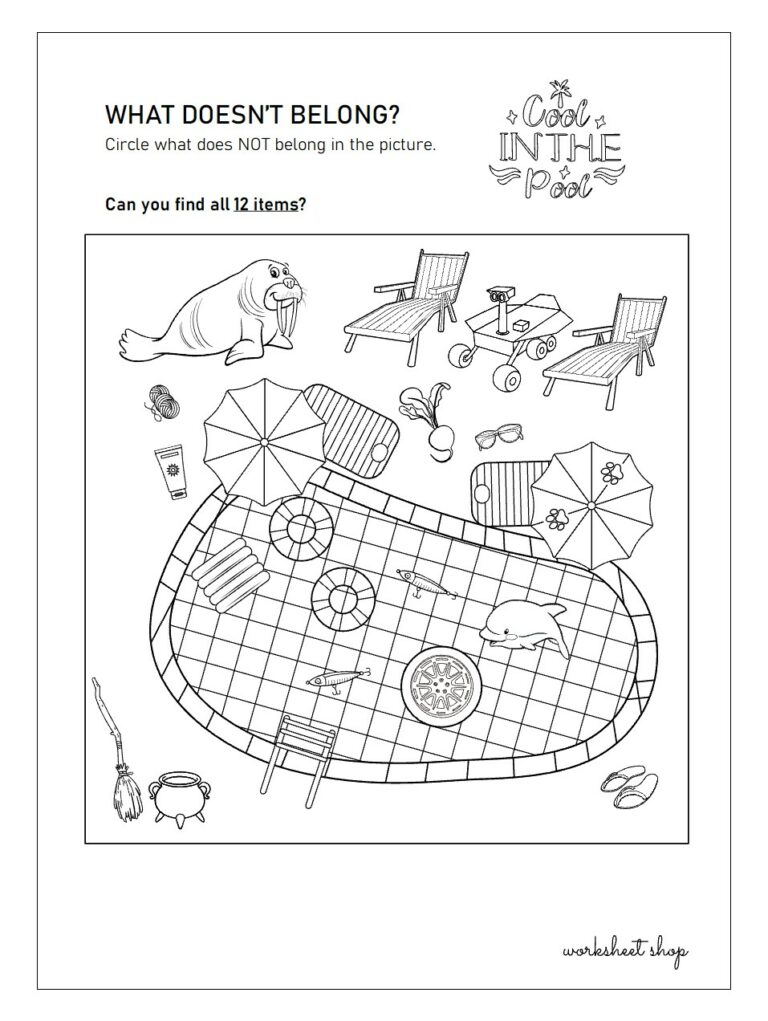 WHAT DOESN'T BELONG?

Circle what does NOT belong in the picture.

Cool IN THE Pool

Can you find all 12 items?

worksheet shop